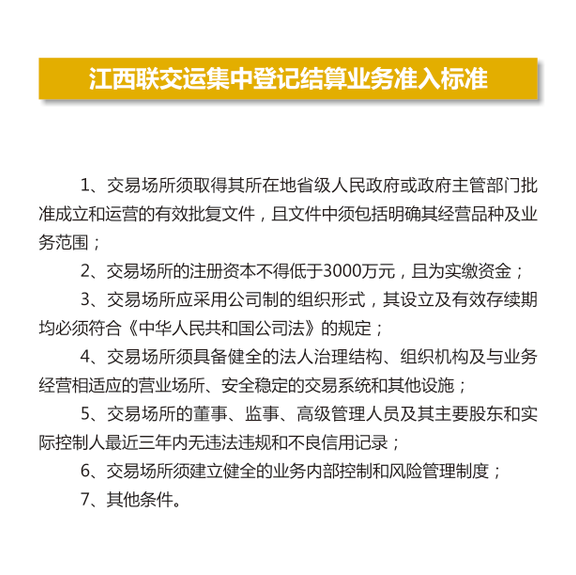 江西联交运集中登记结算业务准入标准

1、交易场所须取得其所在地省级人民政府或政府主管部门批准成立和运营的有效批复文件，且文件中须包括明确其经营品种及业务范围；

2、交易场所的注册资本不得低于3000万元，且为实缴资金；

3、交易场所应采用公司制的组织形式，其设立及有效存续期均必须符合《中华人民共和国公司法》的规定；

4、交易场所须具备健全的法人治理结构、组织机构及与业务经营相适应的营业场所、安全稳定的交易系统和其他设施；

5、交易场所的董事、监事、高级管理人员及其主要股东和实际控制人最近三年内无违法违规和不良信用记录；

6、交易场所须建立健全的业务内部控制和风险管理制度；

7、其他条件。